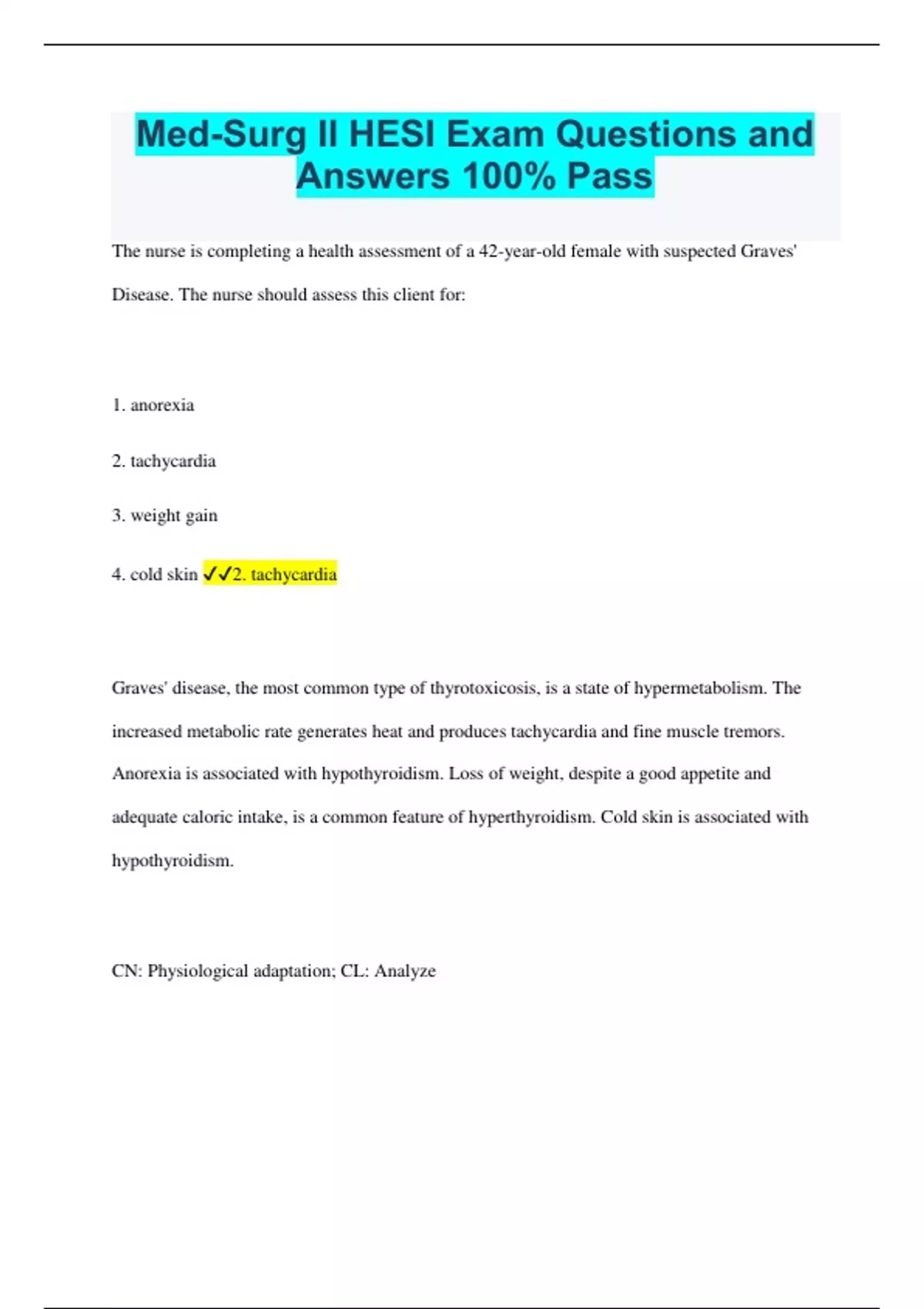 Med-Surg II HESI Exam Questions and Answers 100% Pass

The nurse is completing a health assessment of a 42-year-old female with suspected Graves' Disease. The nurse should assess this client for:

1. anorexia

2. tachycardia

3. weight gain

4. cold skin ✓✓2. tachycardia

Graves' disease, the most common type of thyrotoxicosis, is a state of hypermetabolism. The increased metabolic rate generates heat and produces tachycardia and fine muscle tremors. Anorexia is associated with hypothyroidism. Loss of weight, despite a good appetite and adequate caloric intake, is a common feature of hyperthyroidism. Cold skin is associated with hypothyroidism.

CN: Physiological adaptation; CL: Analyze